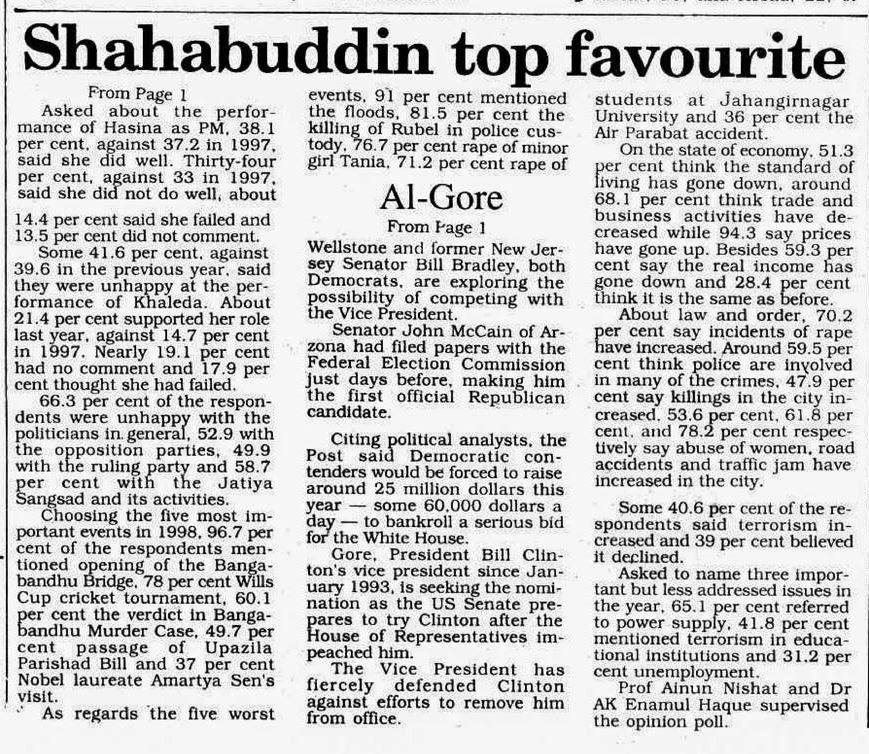 Shahabuddin top favourite

From Page 1

Asked about the performance of Hasina as PM, 38.1 per cent, against 37.2 in 1997, said she did well. Thirty-four per cent, against 33 in 1997, said she did not do well, about 14.4 per cent said she failed and 13.5 per cent did not comment.

Some 41.6 per cent, against 39.6 in the previous year, said they were unhappy at the performance of Khaleda. About 21.4 per cent supported her role last year, against 14.7 per cent in 1997. Nearly 19.1 per cent had no comment and 17.9 per cent thought she had failed.

66.3 per cent of the respondents were unhappy with the politicians in general, 52.9 with the opposition parties, 49.9 with the ruling party and 58.7 per cent with the Jatiya Sangsad and its activities.

Choosing the five most important events in 1998, 96.7 per cent of the respondents mentioned opening of the Bangabandhu Bridge, 78 per cent Wills Cup cricket tournament, 60.1 per cent the verdict in Bangabandhu Murder Case, 49.7 per cent passage of Upazila Parishad Bill and 37 per cent Nobel laureate Amartya Sen's visit.

As regards the five worst events, 91 per cent mentioned the floods, 81.5 per cent the killing of Rubel in police custody, 76.7 per cent rape of minor girl Tania, 71.2 per cent rape of students at Jahangirnagar University and 36 per cent the Air Parabat accident.

On the state of economy, 51.3 per cent think the standard of living has gone down, around 68.1 per cent think trade and business activities have decreased while 94.3 say prices have gone up. Besides 59.3 per cent say the real income has gone down and 28.4 per cent think it is the same as before.

About law and order, 70.2 per cent say incidents of rape have increased. Around 59.5 per cent think police are involved in many of the crimes, 47.9 per cent say killings in the city increased, 53.6 per cent, 61.8 per cent, and 78.2 per cent respectively say abuse of women, road accidents and traffic jam have increased in the city.

Some 40.6 per cent of the respondents said terrorism increased and 39 per cent believed it declined.

Asked to name three important but less addressed issues in the year, 65.1 per cent referred to power supply, 41.8 per cent mentioned terrorism in educational institutions and 31.2 per cent unemployment.

Prof Ainun Nishat and Dr AK Enamul Haque supervised the opinion poll.

Al-Gore

From Page 1

Wellstone and former New Jersey Senator Bill Bradley, both Democrats, are exploring the possibility of competing with the Vice President.

Senator John McCain of Arzona had filed papers with the Federal Election Commission just days before, making him the first official Republican candidate.

Citing political analysts, the Post said Democratic contenders would be forced to raise around 25 million dollars this year — some 60,000 dollars a day — to bankroll a serious bid for the White House.

Gore, President Bill Clinton's vice president since January 1993, is seeking the nomination as the US Senate prepares to try Clinton after the House of Representatives impeached him.

The Vice President has fiercely defended Clinton against efforts to remove him from office.